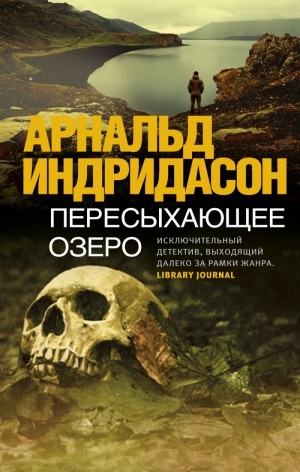 АРНАЛЬД ИНДРИДАСОН

ПЕРЕСЫХАЮЩЕЕ ОЗЕРО

ИСКЛЮЧИТЕЛЬНЫЙ ДЕТЕКТИВ, ВЫХОДЯЩИЙ ДАЛЕКО ЗА РАМКИ ЖАНРА.
LIBRARY JOURNAL